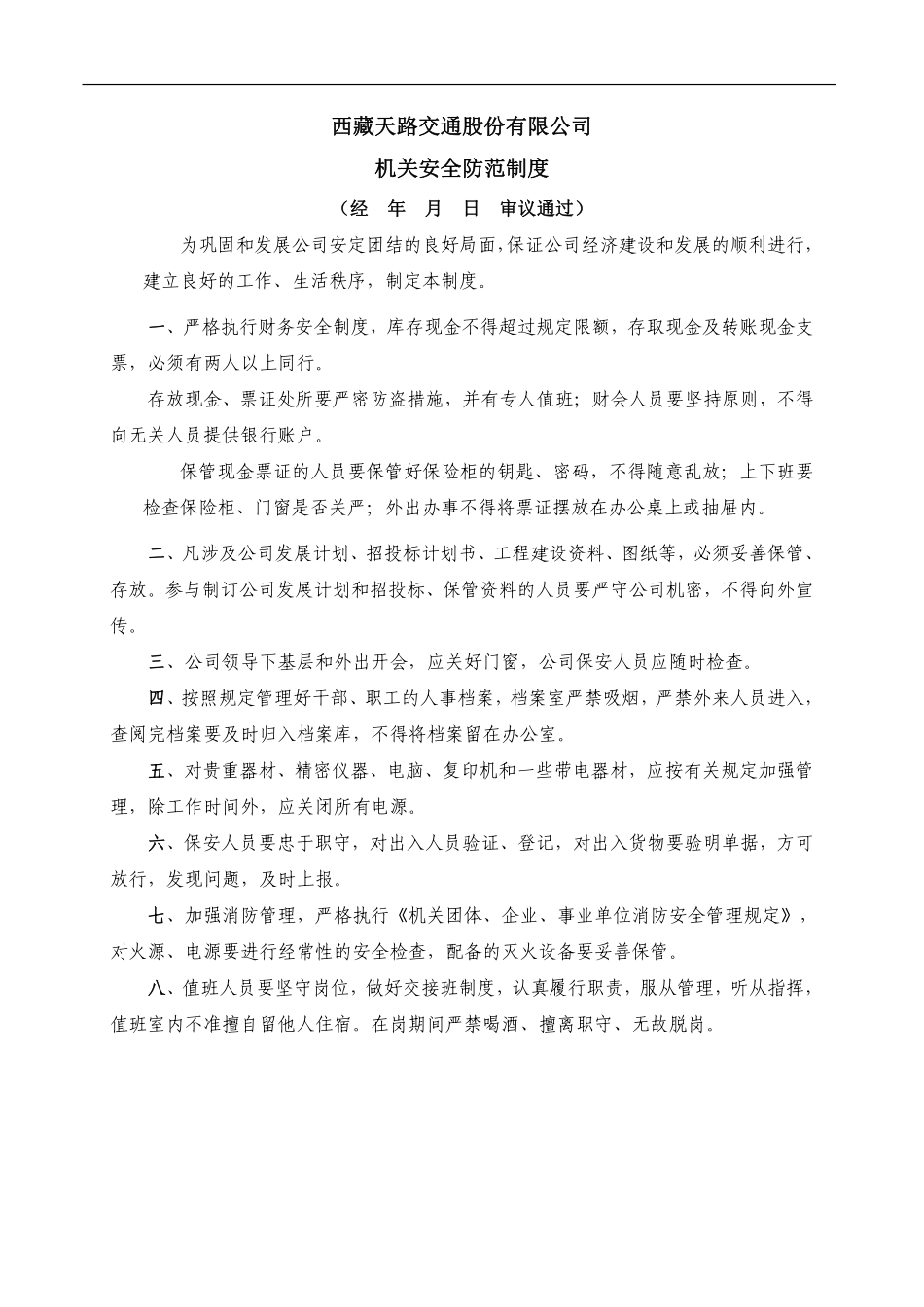 西藏天路交通股份有限公司

机关安全防范制度

（经　年　月　日　审议通过）

为巩固和发展公司安定团结的良好局面，保证公司经济建设和发展的顺利进行，建立良好的工作、生活秩序，制定本制度。

一、严格执行财务安全制度，库存现金不得超过规定限额，存取现金及转账现金支票，必须有两人以上同行。

存放现金、票证处所要严密防盗措施，并有专人值班；财会人员要坚持原则，不得向无关人员提供银行账户。

保管现金票证的人员要保管好保险柜的钥匙、密码，不得随意乱放；上下班要检查保险柜、门窗是否关严；外出办事不得将票证摆放在办公桌上或抽屉内。

二、凡涉及公司发展计划、招投标计划书、工程建设资料、图纸等，必须妥善保管、存放。参与制订公司发展计划和招投标、保管资料的人员要严守公司机密，不得向外宣传。

三、公司领导下基层和外出开会，应关好门窗，公司保安人员应随时检查。

四、按照规定管理好干部、职工的人事档案，档案室严禁吸烟，严禁外来人员进入，查阅完档案要及时归入档案库，不得将档案留在办公室。

五、对贵重器材、精密仪器、电脑、复印机和一些带电器材，应按有关规定加强管理，除工作时间外，应关闭所有电源。

六、保安人员要忠于职守，对出入人员验证、登记，对出入货物要验明单据，方可放行，发现问题，及时上报。

七、加强消防管理，严格执行《机关团体、企业、事业单位消防安全管理规定》，对火源、电源要进行经常性的安全检查，配备的灭火设备要妥善保管。

八、值班人员要坚守岗位，做好交接班制度，认真履行职责，服从管理，听从指挥，值班室内不准擅自留他人住宿。在岗期间严禁喝酒、擅离职守、无故脱岗。